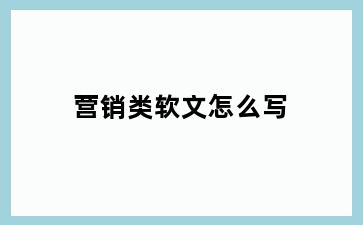 营销类软文怎么写